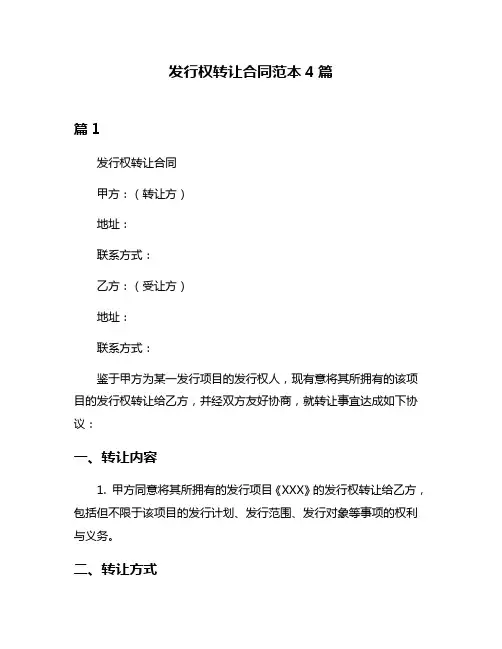 发行权转让合同范本 4 篇

篇 1

发行权转让合同

甲方：（转让方）

地址：

联系方式：

乙方：（受让方）

地址：

联系方式：

鉴于甲方为某一发行项目的发行权人，现有意将其所拥有的该项目的发行权转让给乙方，并经双方友好协商，就转让事宜达成如下协议：

一、转让内容

1. 甲方同意将其所拥有的发行项目《XXX》的发行权转让给乙方，包括但不限于该项目的发行计划、发行范围、发行对象等事项的权利与义务。

二、转让方式